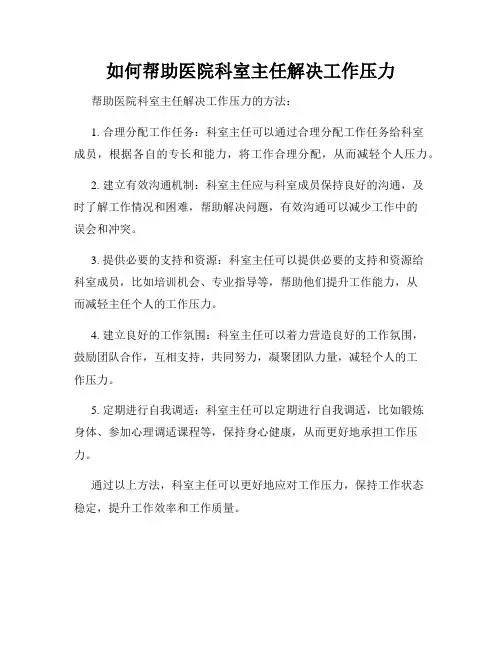 如何帮助医院科室主任解决工作压力

帮助医院科室主任解决工作压力的方法：

1. 合理分配工作任务：科室主任可以通过合理分配工作任务给科室成员，根据各自的专长和能力，将工作合理分配，从而减轻个人压力。

2. 建立有效沟通机制：科室主任应与科室成员保持良好的沟通，及时了解工作情况和困难，帮助解决问题，有效沟通可以减少工作中的误会和冲突。

3. 提供必要的支持和资源：科室主任可以提供必要的支持和资源给科室成员，比如培训机会、专业指导等，帮助他们提升工作能力，从而减轻主任个人的工作压力。

4. 建立良好的工作氛围：科室主任可以着力营造良好的工作氛围，鼓励团队合作，互相支持，共同努力，凝聚团队力量，减轻个人的工作压力。

5. 定期进行自我调适：科室主任可以定期进行自我调适，比如锻炼身体、参加心理调适课程等，保持身心健康，从而更好地承担工作压力。

通过以上方法，科室主任可以更好地应对工作压力，保持工作状态稳定，提升工作效率和工作质量。